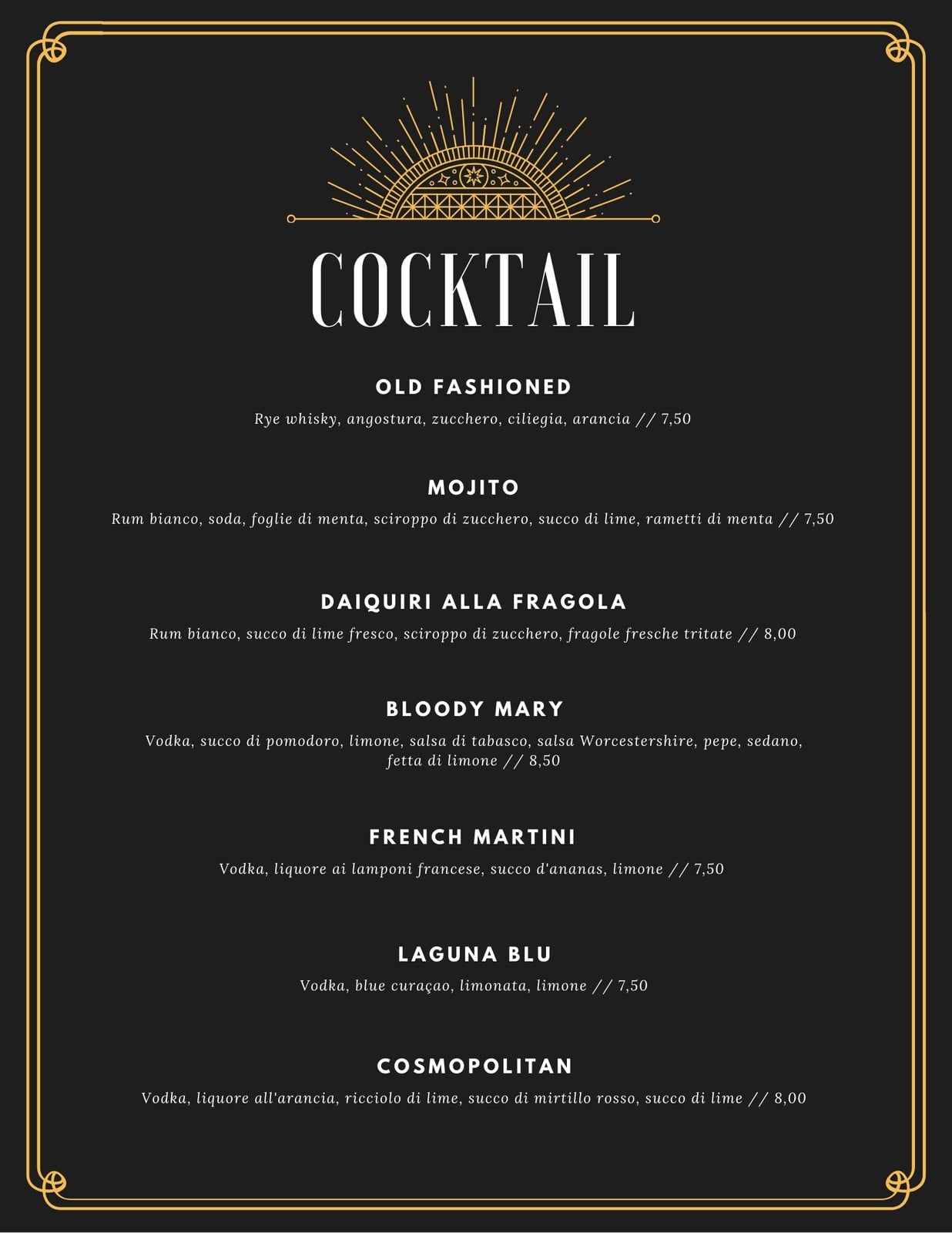 COCKTAIL

OLD FASHIONED

Rye whisky, angostura, zucchero, ciliegia, arancia // 7,50

MOJITO

Rum bianco, soda, foglie di menta, sciroppo di zucchero, succo di lime, rametti di menta // 7,50

DAIQUIRI ALLA FRAGOLA

Rum bianco, succo di lime fresco, sciroppo di zucchero, fragole fresche tritate // 8,00

BLOODY MARY

Vodka, succo di pomodoro, limone, salsa di tabasco, salsa Worcestershire, pepe, sedano, fetta di limone // 8,50

FRENCH MARTINI

Vodka, liquore ai lamponi francese, succo d'ananas, limone // 7,50

LAGUNA BLU

Vodka, blue curaçao, limonata, limone // 7,50

COSMOPOLITAN

Vodka, liquore all'arancia, ricciolo di lime, succo di mirtillo rosso, succo di lime // 8,00